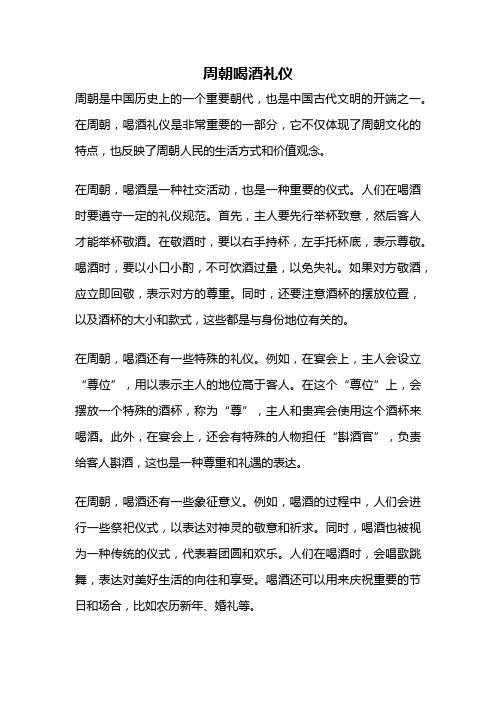 周朝喝酒礼仪

周朝是中国历史上的一个重要朝代，也是中国古代文明的开端之一。在周朝，喝酒礼仪是非常重要的一部分，它不仅体现了周朝文化的特点，也反映了周朝人民的生活方式和价值观念。

在周朝，喝酒是一种社交活动，也是一种重要的仪式。人们在喝酒时要遵守一定的礼仪规范。首先，主人要先行举杯致意，然后客人才能举杯敬酒。在敬酒时，要以右手持杯，左手托杯底，表示尊敬。喝酒时，要以小口小酌，不可饮酒过量，以免失礼。如果对方敬酒，应立即回敬，表示对方的尊重。同时，还要注意酒杯的摆放位置，以及酒杯的大小和款式，这些都是与身份地位有关的。

在周朝，喝酒还有一些特殊的礼仪。例如，在宴会上，主人会设立“尊位”，用以表示主人的地位高于客人。在这个“尊位”上，会摆放一个特殊的酒杯，称为“尊”，主人和贵宾会使用这个酒杯来喝酒。此外，在宴会上，还会有特殊的人物担任“斟酒官”，负责给客人斟酒，这也是一种尊重和礼遇的表达。

在周朝，喝酒还有一些象征意义。例如，喝酒的过程中，人们会进行一些祭祀仪式，以表达对神灵的敬意和祈求。同时，喝酒也被视为一种传统的仪式，代表着团圆和欢乐。人们在喝酒时，会唱歌跳舞，表达对美好生活的向往和享受。喝酒还可以用来庆祝重要的节日和场合，比如农历新年、婚礼等。